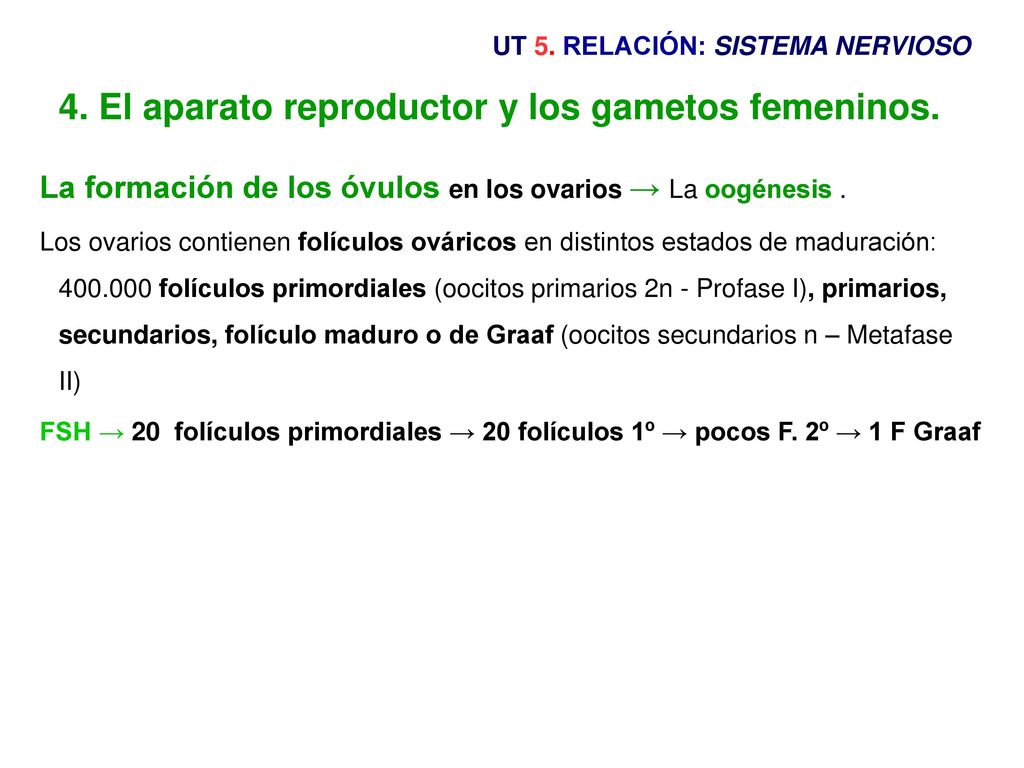 UT 5. RELACIÓN: SISTEMA NERVIOSO

4. El aparato reproductor y los gametos femeninos.

La formación de los óvulos en los ovarios → La oogénesis .

Los ovarios contienen folículos ováricos en distintos estados de maduración: 400.000 folículos primordiales (oocitos primarios 2n - Profase I), primarios, secundarios, folículo maduro o de Graaf (oocitos secundarios n – Metafase II)

FSH → 20 folículos primordiales → 20 folículos 1º → pocos F. 2º → 1 F Graaf